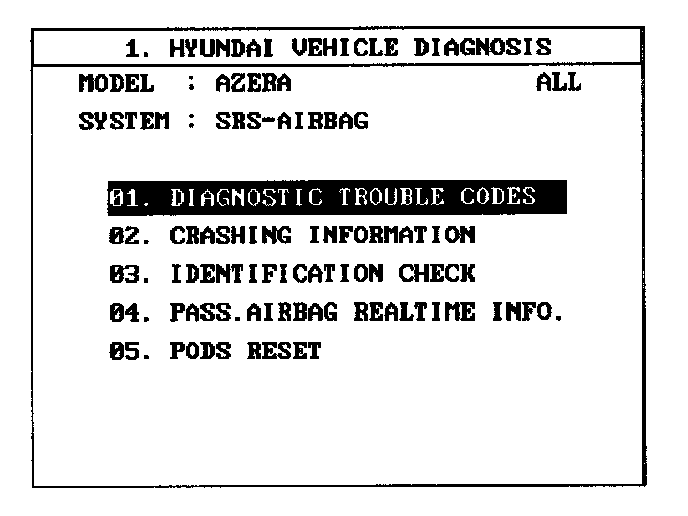 1. HYUNDAI VEHICLE DIAGNOSIS

MODEL : AZERA ALL

SYSTEM : SRS-AIRBAG

01. DIAGNOSTIC TROUBLE CODES

02. CRASHING INFORMATION

03. IDENTIFICATION CHECK

04. PASS.AIRBAG REALTIME INFO.

05. PODS RESET